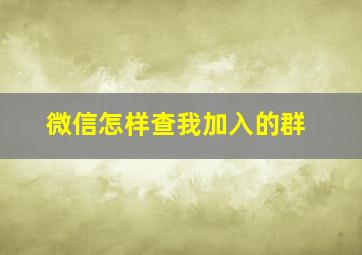 微信怎样查我加入的群